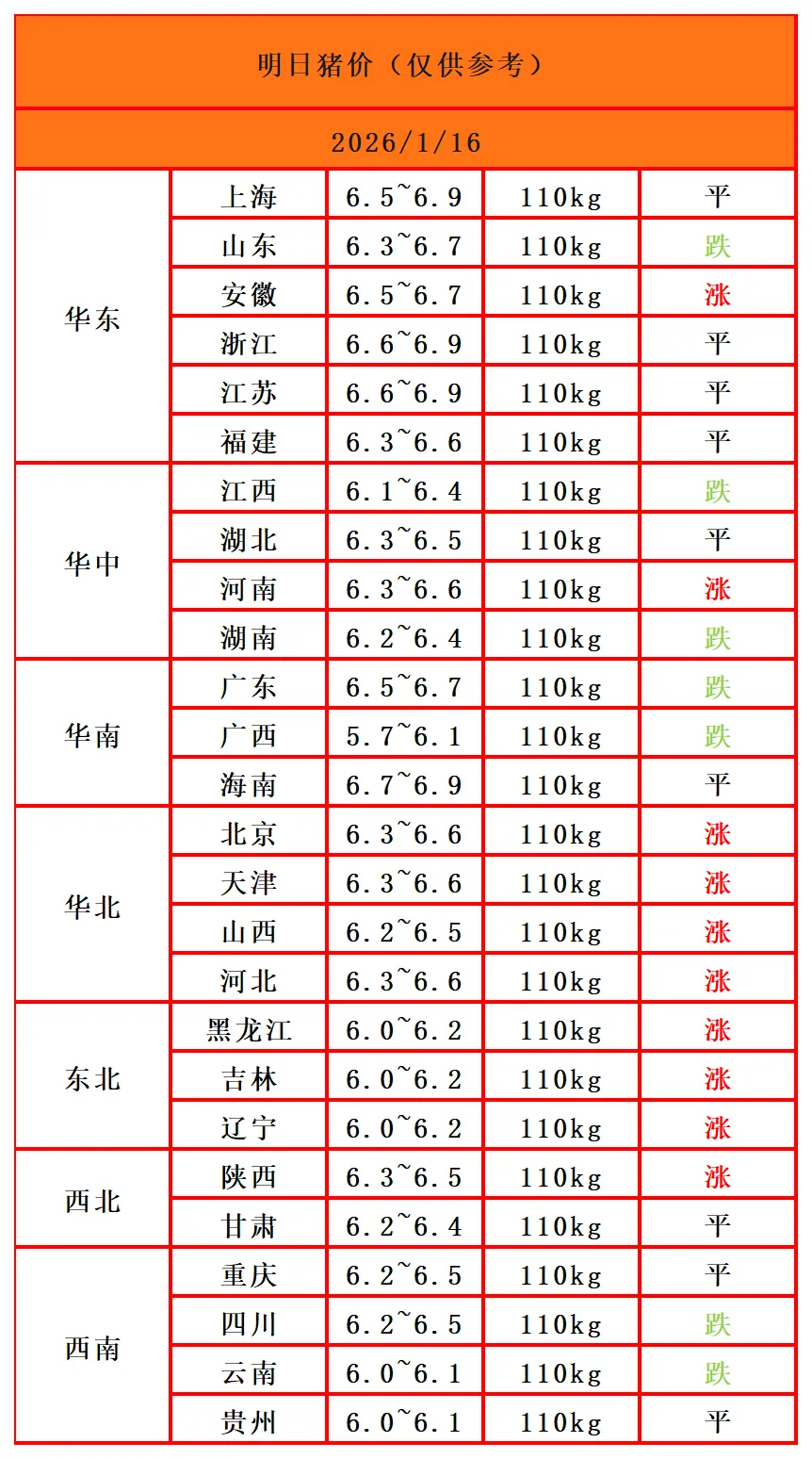 | 明日猪价（仅供参考） | | | | |
|---|---|---|---|---|
| 2026/1/16 | | | | |
| 华东 | 上海 | 6.5~6.9 | 110kg | 平 |
| | 山东 | 6.3~6.7 | 110kg | 跌 |
| | 安徽 | 6.5~6.7 | 110kg | 涨 |
| | 浙江 | 6.6~6.9 | 110kg | 平 |
| | 江苏 | 6.6~6.9 | 110kg | 平 |
| | 福建 | 6.3~6.6 | 110kg | 平 |
| 华中 | 江西 | 6.1~6.4 | 110kg | 跌 |
| | 湖北 | 6.3~6.5 | 110kg | 平 |
| | 河南 | 6.3~6.6 | 110kg | 涨 |
| | 湖南 | 6.2~6.4 | 110kg | 跌 |
| 华南 | 广东 | 6.5~6.7 | 110kg | 跌 |
| | 广西 | 5.7~6.1 | 110kg | 跌 |
| | 海南 | 6.7~6.9 | 110kg | 平 |
| 华北 | 北京 | 6.3~6.6 | 110kg | 涨 |
| | 天津 | 6.3~6.6 | 110kg | 涨 |
| | 山西 | 6.2~6.5 | 110kg | 涨 |
| | 河北 | 6.3~6.6 | 110kg | 涨 |
| 东北 | 黑龙江 | 6.0~6.2 | 110kg | 涨 |
| | 吉林 | 6.0~6.2 | 110kg | 涨 |
| | 辽宁 | 6.0~6.2 | 110kg | 涨 |
| 西北 | 陕西 | 6.3~6.5 | 110kg | 涨 |
| | 甘肃 | 6.2~6.4 | 110kg | 平 |
| 西南 | 重庆 | 6.2~6.5 | 110kg | 平 |
| | 四川 | 6.2~6.5 | 110kg | 跌 |
| | 云南 | 6.0~6.1 | 110kg | 跌 |
| | 贵州 | 6.0~6.1 | 110kg | 平 |